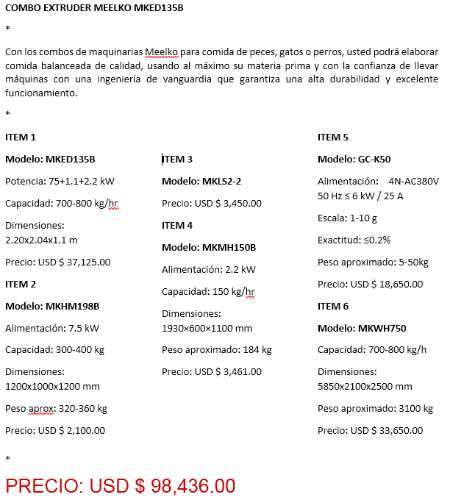 COMBO EXTRUDER MEELKO MKED135B

*

Con los combos de maquinarias Meelko para comida de peces, gatos o perros, usted podrá elaborar comida balanceada de calidad, usando al máximo su materia prima y con la confianza de llevar máquinas con una ingeniería de vanguardia que garantiza una alta durabilidad y excelente funcionamiento.

*

ITEM 1

Modelo: MKED135B

Potencia: 75+1.1+2.2 kW

Capacidad: 700-800 kg/hr

Dimensiones: 2.20x2.04x1.1 m

Precio: USD $ 37,125.00

ITEM 2

Modelo: MKHM198B

Alimentación: 7.5 kW

Capacidad: 300-400 kg

Dimensiones: 1200x1000x1200 mm

Peso aprox: 320-360 kg

Precio: USD $ 2,100.00

ITEM 3

Modelo: MKLS2-2

Precio: USD $ 3,450.00

ITEM 4

Modelo: MKMH150B

Alimentación: 2.2 kW

Capacidad: 150 kg/hr

Dimensiones: 1930×600×1100 mm

Peso aproximado: 184 kg

Precio: USD $ 3,461.00

ITEM 5

Modelo: GC-K50

Alimentación: 4N-AC380V 50 Hz ≤ 6 kW / 25 A

Escala: 1-10 g

Exactitud: ≤0.2%

Peso aproximado: 5-50kg

Precio: USD $ 18,650.00

ITEM 6

Modelo: MKWH750

Capacidad: 700-800 kg/h

Dimensiones: 5850x2100x2500 mm

Peso aproximado: 3100 kg

Precio: USD $ 33,650.00

*

PRECIO: USD $ 98,436.00